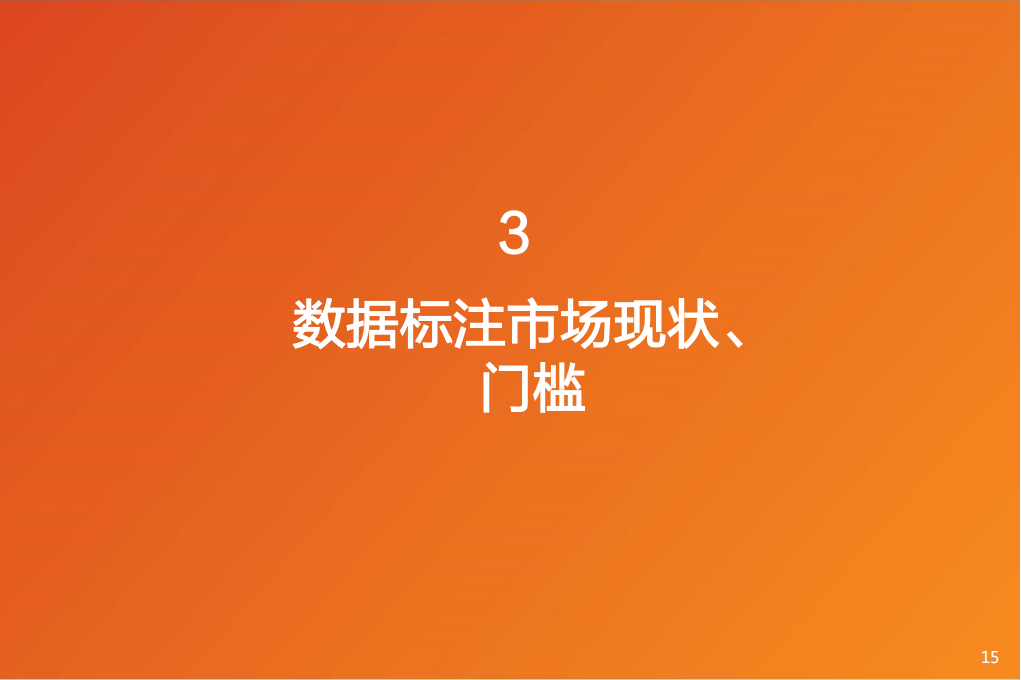 3

数据标注市场现状、门槛

15